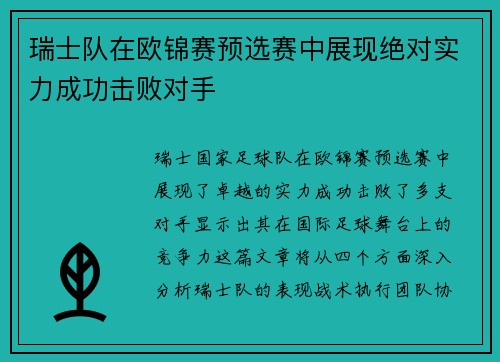 瑞士队在欧锦赛预选赛中展现绝对实力成功击败对手

瑞士国家足球队在欧锦赛预选赛中展现了卓越的实力成功击败了多支对手显示出其在国际足球舞台上的竞争力这篇文章将从四个方面深入分析瑞士队的表现战术执行团队协